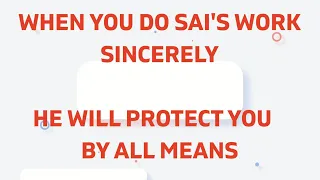 WHEN YOU DO SAI'S WORK SINCERELY

HE WILL PROTECT YOU BY ALL MEANS